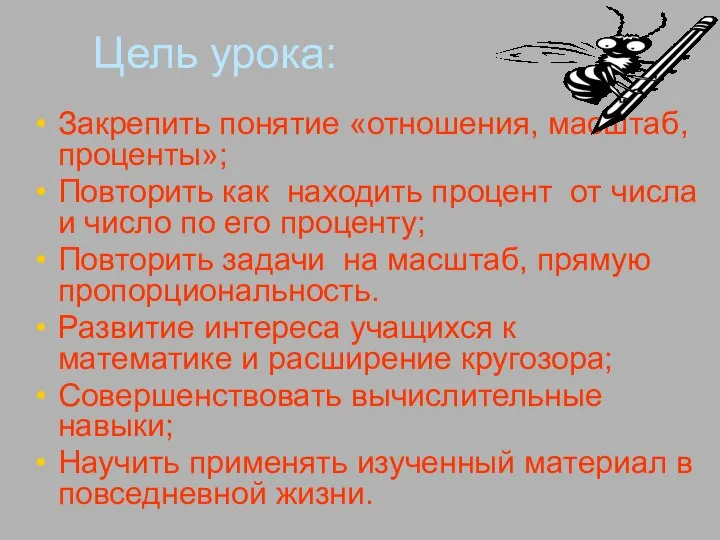 Цель урока:

• Закрепить понятие «отношения, масштаб, проценты»;
• Повторить как находить процент от числа и число по его проценту;
• Повторить задачи на масштаб, прямую пропорциональность.
• Развитие интереса учащихся к математике и расширение кругозора;
• Совершенствовать вычислительные навыки;
• Научить применять изученный материал в повседневной жизни.